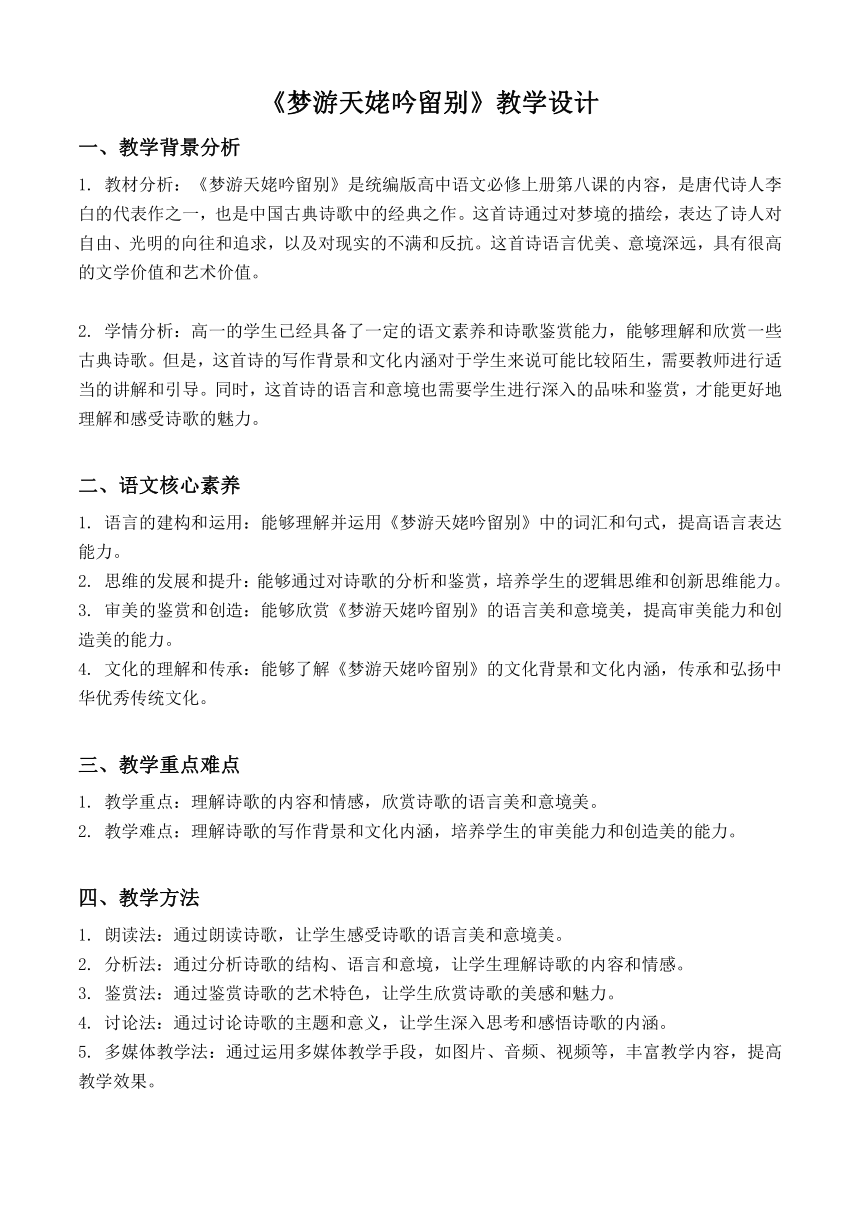 《梦游天姥吟留别》教学设计

一、教学背景分析

1. 教材分析：《梦游天姥吟留别》是统编版高中语文必修上册第八课的内容，是唐代诗人李白的代表作之一，也是中国古典诗歌中的经典之作。这首诗通过对梦境的描绘，表达了诗人对自由、光明的向往和追求，以及对现实的不满和反抗。这首诗语言优美、意境深远，具有很高的文学价值和艺术价值。

2. 学情分析：高一的学生已经具备了一定的语文素养和诗歌鉴赏能力，能够理解和欣赏一些古典诗歌。但是，这首诗的写作背景和文化内涵对于学生来说可能比较陌生，需要教师进行适当的讲解和引导。同时，这首诗的语言和意境也需要学生进行深入的品味和鉴赏，才能更好地理解和感受诗歌的魅力。

二、语文核心素养

1. 语言的建构和运用：能够理解并运用《梦游天姥吟留别》中的词汇和句式，提高语言表达能力。
2. 思维的发展和提升：能够通过对诗歌的分析和鉴赏，培养学生的逻辑思维和创新思维能力。
3. 审美的鉴赏和创造：能够欣赏《梦游天姥吟留别》的语言美和意境美，提高审美能力和创造美的能力。
4. 文化的理解和传承：能够了解《梦游天姥吟留别》的文化背景和文化内涵，传承和弘扬中华优秀传统文化。

三、教学重点难点

1. 教学重点：理解诗歌的内容和情感，欣赏诗歌的语言美和意境美。
2. 教学难点：理解诗歌的写作背景和文化内涵，培养学生的审美能力和创造美的能力。

四、教学方法

1. 朗读法：通过朗读诗歌，让学生感受诗歌的语言美和意境美。
2. 分析法：通过分析诗歌的结构、语言和意境，让学生理解诗歌的内容和情感。
3. 鉴赏法：通过鉴赏诗歌的艺术特色，让学生欣赏诗歌的美感和魅力。
4. 讨论法：通过讨论诗歌的主题和意义，让学生深入思考和感悟诗歌的内涵。
5. 多媒体教学法：通过运用多媒体教学手段，如图片、音频、视频等，丰富教学内容，提高教学效果。